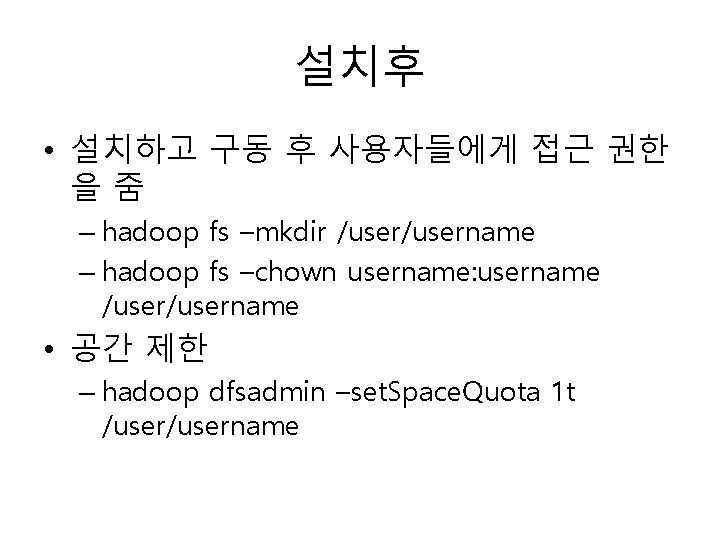 설치후

• 설치하고 구동 후 사용자들에게 접근 권한을 줌
– hadoop fs –mkdir /user/username
– hadoop fs –chown username:username /user/username

• 공간 제한
– hadoop dfsadmin –setSpaceQuota 1t /user/username